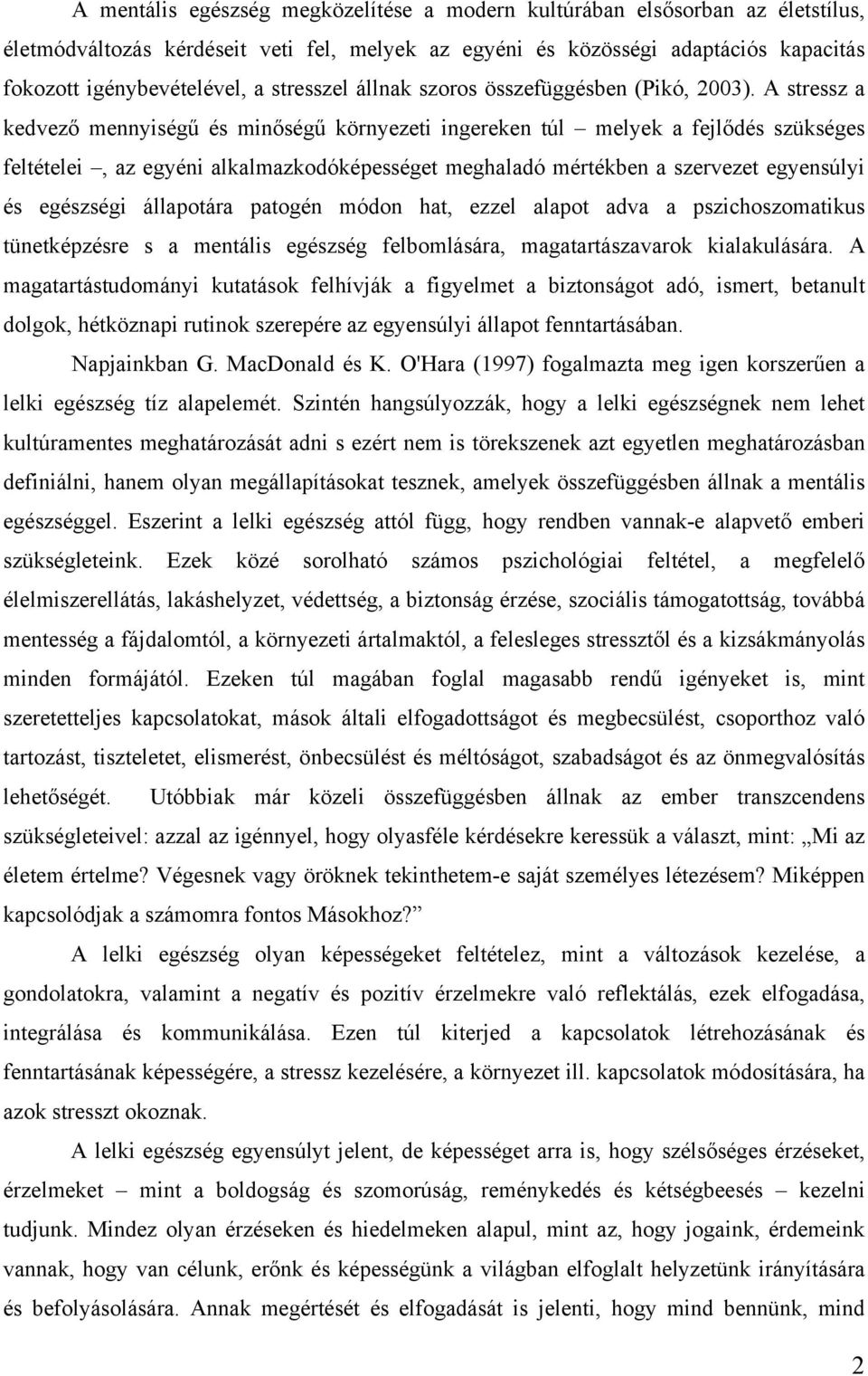 A mentális egészség megközelítése a modern kultúrában elsősorban az életstílus, életmódváltozás kérdéseit veti fel, melyek az egyéni és közösségi adaptációs kapacitás fokozott igénybevételével, a stresszel állnak szoros összefüggésben (Pikó, 2003). A stressz a kedvező mennyiségű és minőségű környezeti ingereken túl – melyek a fejlődés szükséges feltételei –, az egyéni alkalmazkodóképességet meghaladó mértékben a szervezet egyensúlyi és egészségi állapotára patogén módon hat, ezzel alapot adva a pszichoszomatikus tünetképzésre s a mentális egészség felbomlására, magatartászavarok kialakulására. A magatartástudományi kutatások felhívják a figyelmet a biztonságot adó, ismert, betanult dolgok, hétköznapi rutinok szerepére az egyensúlyi állapot fenntartásában.

Napjainkban G. MacDonald és K. O'Hara (1997) fogalmazta meg igen korszerűen a lelki egészség tíz alapelemét. Szintén hangsúlyozzák, hogy a lelki egészségnek nem lehet kultúramentes meghatározását adni s ezért nem is törekszenek azt egyetlen meghatározásban definiálni, hanem olyan megállapításokat tesznek, amelyek összefüggésben állnak a mentális egészséggel. Eszerint a lelki egészség attól függ, hogy rendben vannak-e alapvető emberi szükségleteink. Ezek közé sorolható számos pszichológiai feltétel, a megfelelő élelmiszerellátás, lakáshelyzet, védettség, a biztonság érzése, szociális támogatottság, továbbá mentesség a fájdalomtól, a környezeti ártalmaktól, a felesleges stressztől és a kizsákmányolás minden formájától. Ezeken túl magában foglal magasabb rendű igényeket is, mint szeretetteljes kapcsolatokat, mások általi elfogadottságot és megbecsülést, csoporthoz való tartozást, tiszteletet, elismerést, önbecsülést és méltóságot, szabadságot és az önmegvalósítás lehetőségét. Utóbbiak már közeli összefüggésben állnak az ember transzcendens szükségleteivel: azzal az igénnyel, hogy olyasféle kérdésekre keressük a választ, mint: „Mi az életem értelme? Végesnek vagy öröknek tekinthetem-e saját személyes létezésem? Miképpen kapcsolódjak a számomra fontos Másokhoz?”

A lelki egészség olyan képességeket feltételez, mint a változások kezelése, a gondolatokra, valamint a negatív és pozitív érzelmekre való reflektálás, ezek elfogadása, integrálása és kommunikálása. Ezen túl kiterjed a kapcsolatok létrehozásának és fenntartásának képességére, a stressz kezelésére, a környezet ill. kapcsolatok módosítására, ha azok stresszt okoznak.

A lelki egészség egyensúlyt jelent, de képességet arra is, hogy szélsőséges érzéseket, érzelmeket – mint a boldogság és szomorúság, reménykedés és kétségbeesés – kezelni tudjunk. Mindez olyan érzéseken és hiedelmeken alapul, mint az, hogy jogaink, érdemeink vannak, hogy van célunk, erőnk és képességünk a világban elfoglalt helyzetünk irányítására és befolyásolására. Annak megértését és elfogadását is jelenti, hogy mind bennünk, mind

2